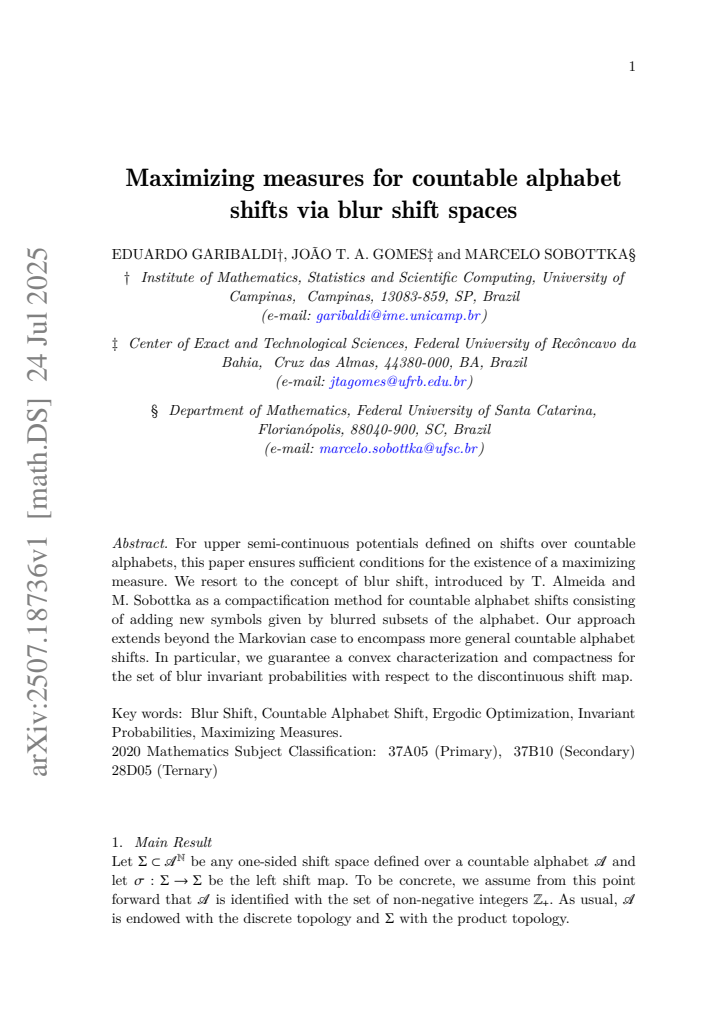 1

Maximizing measures for countable alphabet shifts via blur shift spaces

EDUARDO GARIBALDI†, JOÃO T. A. GOMES‡ and MARCELO SOBOTTKA§

† Institute of Mathematics, Statistics and Scientific Computing, University of Campinas, Campinas, 13083-859, SP, Brazil
(e-mail: garibaldi@ime.unicamp.br)

‡ Center of Exact and Technological Sciences, Federal University of Recôncavo da Bahia, Cruz das Almas, 44380-000, BA, Brazil
(e-mail: jtagomes@ufrb.edu.br)

§ Department of Mathematics, Federal University of Santa Catarina, Florianópolis, 88040-900, SC, Brazil
(e-mail: marcelo.sobottka@ufsc.br)

Abstract. For upper semi-continuous potentials defined on shifts over countable alphabets, this paper ensures sufficient conditions for the existence of a maximizing measure. We resort to the concept of blur shift, introduced by T. Almeida and M. Sobottka as a compactification method for countable alphabet shifts consisting of adding new symbols given by blurred subsets of the alphabet. Our approach extends beyond the Markovian case to encompass more general countable alphabet shifts. In particular, we guarantee a convex characterization and compactness for the set of blur invariant probabilities with respect to the discontinuous shift map.

Key words: Blur Shift, Countable Alphabet Shift, Ergodic Optimization, Invariant Probabilities, Maximizing Measures.
2020 Mathematics Subject Classification: 37A05 (Primary), 37B10 (Secondary) 28D05 (Ternary)

1. Main Result
Let $\Sigma \subset \mathscr{A}^{\mathbb{N}}$ be any one-sided shift space defined over a countable alphabet $\mathscr{A}$ and let $\sigma : \Sigma \to \Sigma$ be the left shift map. To be concrete, we assume from this point forward that $\mathscr{A}$ is identified with the set of non-negative integers $\mathbb{Z}_+$. As usual, $\mathscr{A}$ is endowed with the discrete topology and $\Sigma$ with the product topology.

arXiv:2507.18736v1 [math.DS] 24 Jul 2025